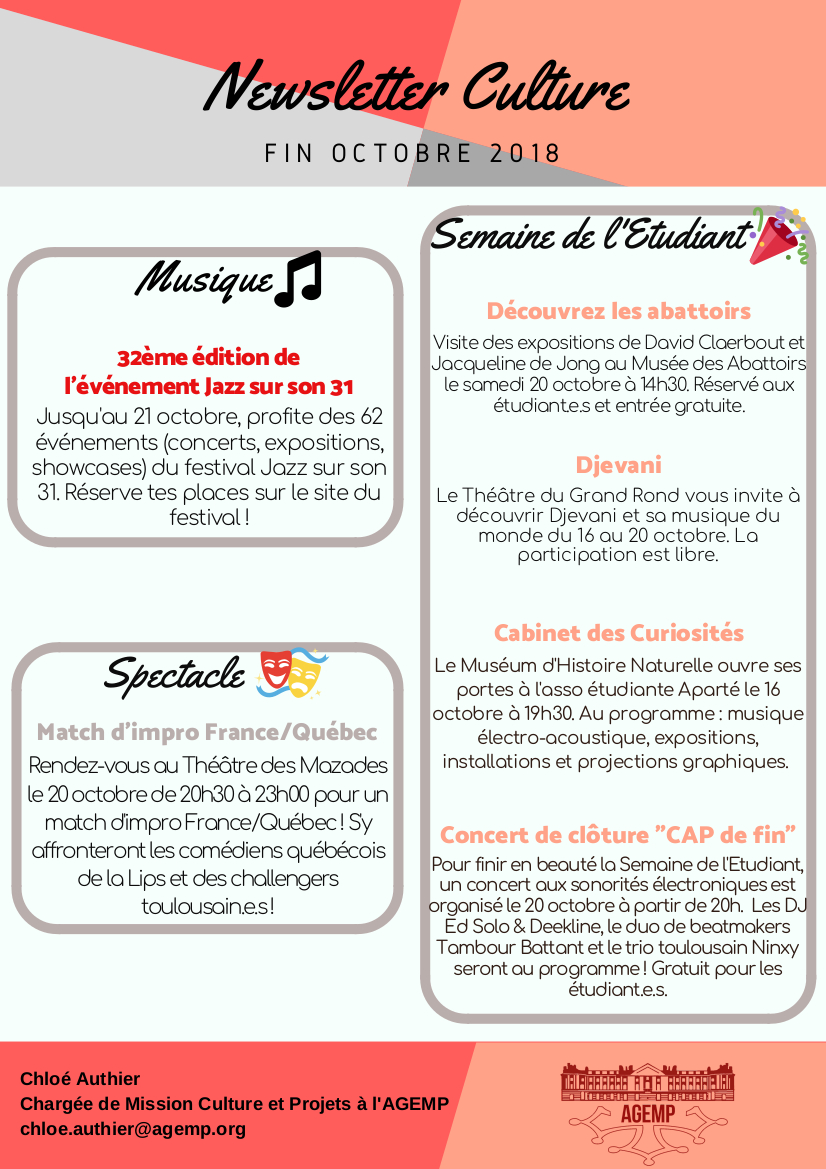 Newsletter Culture

FIN OCTOBRE 2018

Musique

32ème édition de l'événement Jazz sur son 31

Jusqu'au 21 octobre, profite des 62 événements (concerts, expositions, showcases) du festival Jazz sur son 31. Réserve tes places sur le site du festival !

Spectacle

Match d'impro France/Québec

Rendez-vous au Théâtre des Mazades le 20 octobre de 20h30 à 23h00 pour un match d'impro France/Québec ! S'y affronteront les comédiens québécois de la Lips et des challengers toulousain.e.s !

Semaine de l'Etudiant

Découvrez les abattoirs

Visite des expositions de David Claerbout et Jacqueline de Jong au Musée des Abattoirs le samedi 20 octobre à 14h30. Réservé aux étudiant.e.s et entrée gratuite.

Djevani

Le Théâtre du Grand Rond vous invite à découvrir Djevani et sa musique du monde du 16 au 20 octobre. La participation est libre.

Cabinet des Curiosités

Le Muséum d'Histoire Naturelle ouvre ses portes à l'asso étudiante Aparté le 16 octobre à 19h30. Au programme : musique électro-acoustique, expositions, installations et projections graphiques.

Concert de clôture "CAP de fin"

Pour finir en beauté la Semaine de l'Etudiant, un concert aux sonorités électroniques est organisé le 20 octobre à partir de 20h. Les DJ Ed Solo & Deekline, le duo de beatmakers Tambour Battant et le trio toulousain Ninxy seront au programme ! Gratuit pour les étudiant.e.s.

Chloé Authier
Chargée de Mission Culture et Projets à l'AGEMP
chloe.authier@agemp.org

AGEMP